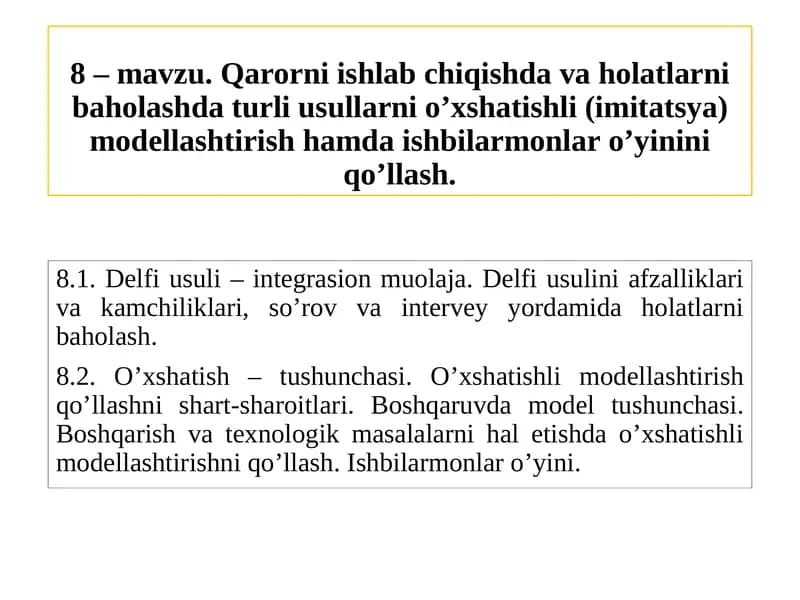 8 – mavzu. Qarorni ishlab chiqishda va holatlarni baholashda turli usullarni o’xshatishli (imitatsya) modellashtirish hamda ishbilarmonlar o’yinini qo’llash.

8.1. Delfi usuli – integrasion muolaja. Delfi usulini afzalliklari va kamchiliklari, so’rov va intervey yordamida holatlarni baholash.

8.2. O’xshatish – tushunchasi. O’xshatishli modellashtirish qo’llashni shart-sharoitlari. Boshqaruvda model tushunchasi. Boshqarish va texnologik masalalarni hal etishda o’xshatishli modellashtirishni qo’llash. Ishbilarmonlar o’yini.